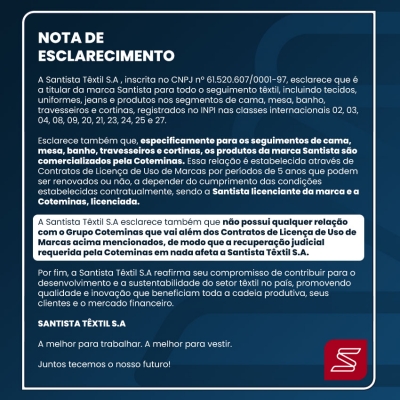 NOTA DE ESCLARECIMENTO

A Santista Têxtil S.A , inscrita no CNPJ nº 61.520.607/0001-97, esclarece que é a titular da marca Santista para todo o seguimento têxtil, incluindo tecidos, uniformes, jeans e produtos nos segmentos de cama, mesa, banho, travesseiros e cortinas, registrados no INPI nas classes internacionais 02, 03, 04, 08, 09, 20, 21, 23, 24, 25 e 27.

Esclarece também que, especificamente para os seguimentos de cama, mesa, banho, travesseiros e cortinas, os produtos da marca Santista são comercializados pela Coteminas. Essa relação é estabelecida através de Contratos de Licença de Uso de Marcas por períodos de 5 anos que podem ser renovados ou não, a depender do cumprimento das condições estabelecidas contratualmente, sendo a Santista licenciante da marca e a Coteminas, licenciada.

A Santista Têxtil S.A esclarece também que não possui qualquer relação com o Grupo Coteminas que vai além dos Contratos de Licença de Uso de Marcas acima mencionados, de modo que a recuperação judicial requerida pela Coteminas em nada afeta a Santista Têxtil S.A.

Por fim, a Santista Têxtil S.A reafirma seu compromisso de contribuir para o desenvolvimento e a sustentabilidade do setor têxtil no país, promovendo qualidade e inovação que beneficiam toda a cadeia produtiva, seus clientes e o mercado financeiro.

SANTISTA TÊXTIL S.A

A melhor para trabalhar. A melhor para vestir.

Juntos tecemos o nosso futuro!